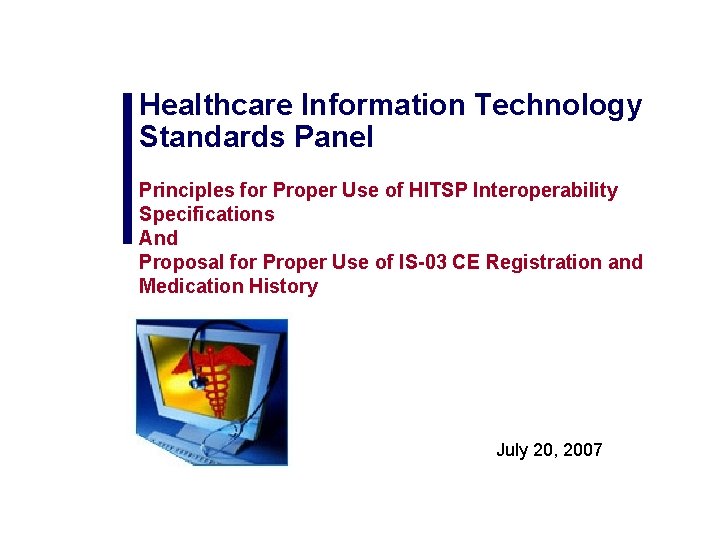 Healthcare Information Technology Standards Panel

Principles for Proper Use of HITSP Interoperability Specifications
And
Proposal for Proper Use of IS-03 CE Registration and Medication History

July 20, 2007